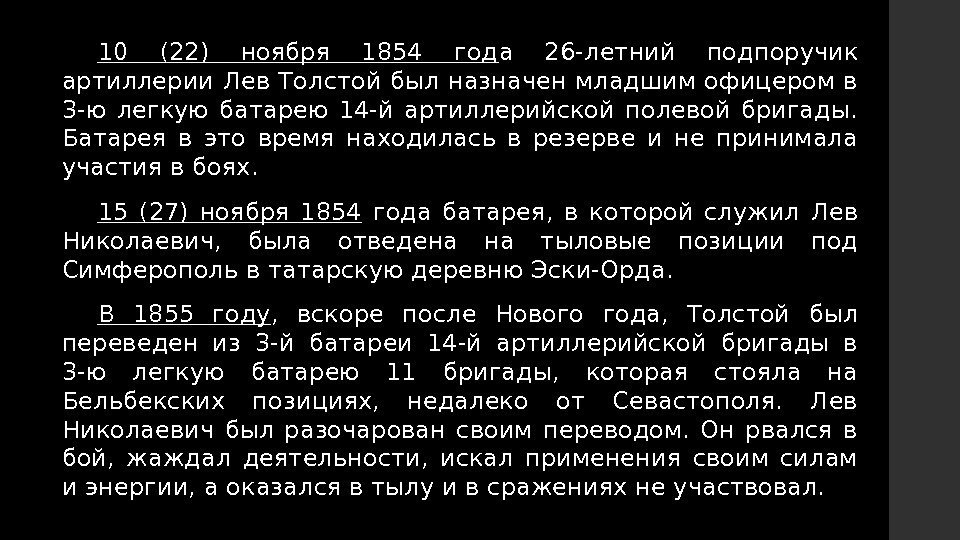 10 (22) ноября 1854 года 26-летний подпоручик артиллерии Лев Толстой был назначен младшим офицером в 3-ю легкую батарею 14-й артиллерийской полевой бригады. Батарея в это время находилась в резерве и не принимала участия в боях.

15 (27) ноября 1854 года батарея, в которой служил Лев Николаевич, была отведена на тыловые позиции под Симферополь в татарскую деревню Эски-Орда.

В 1855 году, вскоре после Нового года, Толстой был переведен из 3-й батареи 14-й артиллерийской бригады в 3-ю легкую батарею 11 бригады, которая стояла на Бельбекских позициях, недалеко от Севастополя. Лев Николаевич был разочарован своим переводом. Он рвался в бой, жаждал деятельности, искал применения своим силам и энергии, а оказался в тылу и в сражениях не участвовал.